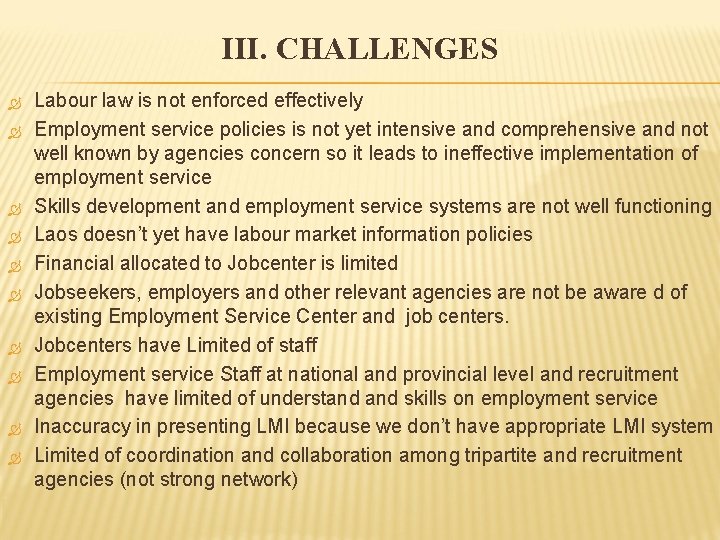 III. CHALLENGES

Labour law is not enforced effectively

Employment service policies is not yet intensive and comprehensive and not well known by agencies concern so it leads to ineffective implementation of employment service

Skills development and employment service systems are not well functioning

Laos doesn't yet have labour market information policies

Financial allocated to Jobcenter is limited

Jobseekers, employers and other relevant agencies are not be aware d of existing Employment Service Center and job centers.

Jobcenters have Limited of staff

Employment service Staff at national and provincial level and recruitment agencies have limited of understand and skills on employment service

Inaccuracy in presenting LMI because we don't have appropriate LMI system

Limited of coordination and collaboration among tripartite and recruitment agencies (not strong network)